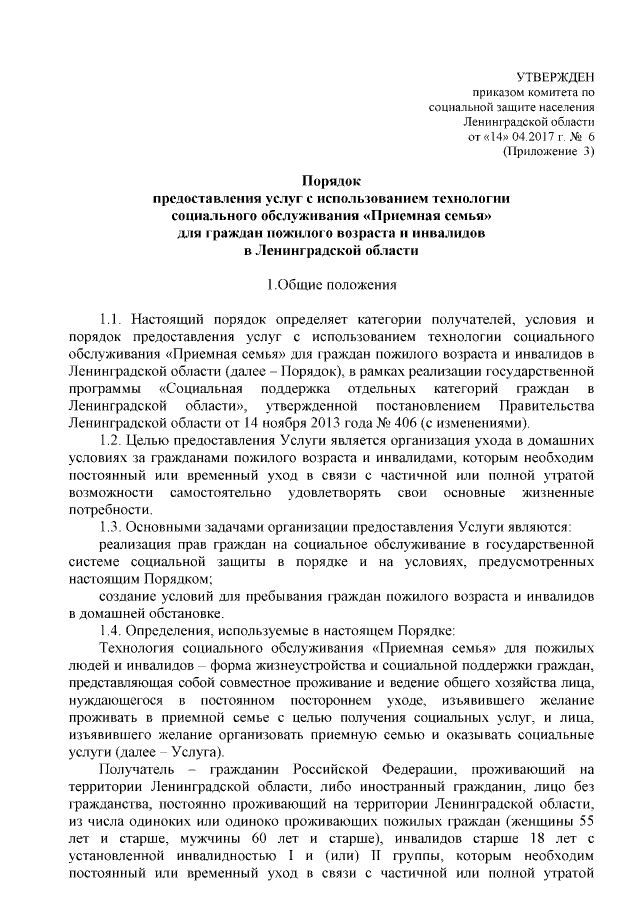 УТВЕРЖДЕН
приказом комитета по
социальной защите населения
Ленинградской области
от «14» 04.2017 г. № 6
(Приложение 3)

Порядок
предоставления услуг с использованием технологии
социального обслуживания «Приемная семья»
для граждан пожилого возраста и инвалидов
в Ленинградской области

1.Общие положения

1.1. Настоящий порядок определяет категории получателей, условия и порядок предоставления услуг с использованием технологии социального обслуживания «Приемная семья» для граждан пожилого возраста и инвалидов в Ленинградской области (далее – Порядок), в рамках реализации государственной программы «Социальная поддержка отдельных категорий граждан в Ленинградской области», утвержденной постановлением Правительства Ленинградской области от 14 ноября 2013 года № 406 (с изменениями).

1.2. Целью предоставления Услуги является организация ухода в домашних условиях за гражданами пожилого возраста и инвалидами, которым необходим постоянный или временный уход в связи с частичной или полной утратой возможности самостоятельно удовлетворять свои основные жизненные потребности.

1.3. Основными задачами организации предоставления Услуги являются:

реализация прав граждан на социальное обслуживание в государственной системе социальной защиты в порядке и на условиях, предусмотренных настоящим Порядком;

создание условий для пребывания граждан пожилого возраста и инвалидов в домашней обстановке.

1.4. Определения, используемые в настоящем Порядке:

Технология социального обслуживания «Приемная семья» для пожилых людей и инвалидов – форма жизнеустройства и социальной поддержки граждан, представляющая собой совместное проживание и ведение общего хозяйства лица, нуждающегося в постоянном постороннем уходе, изъявившего желание проживать в приемной семье с целью получения социальных услуг, и лица, изъявившего желание организовать приемную семью и оказывать социальные услуги (далее – Услуга).

Получатель – гражданин Российской Федерации, проживающий на территории Ленинградской области, либо иностранный гражданин, лицо без гражданства, постоянно проживающий на территории Ленинградской области, из числа одиноких или одиноко проживающих пожилых граждан (женщины 55 лет и старше, мужчины 60 лет и старше), инвалидов старше 18 лет с установленной инвалидностью I и (или) II группы, которым необходим постоянный или временный уход в связи с частичной или полной утратой